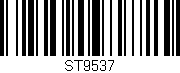 ST9537